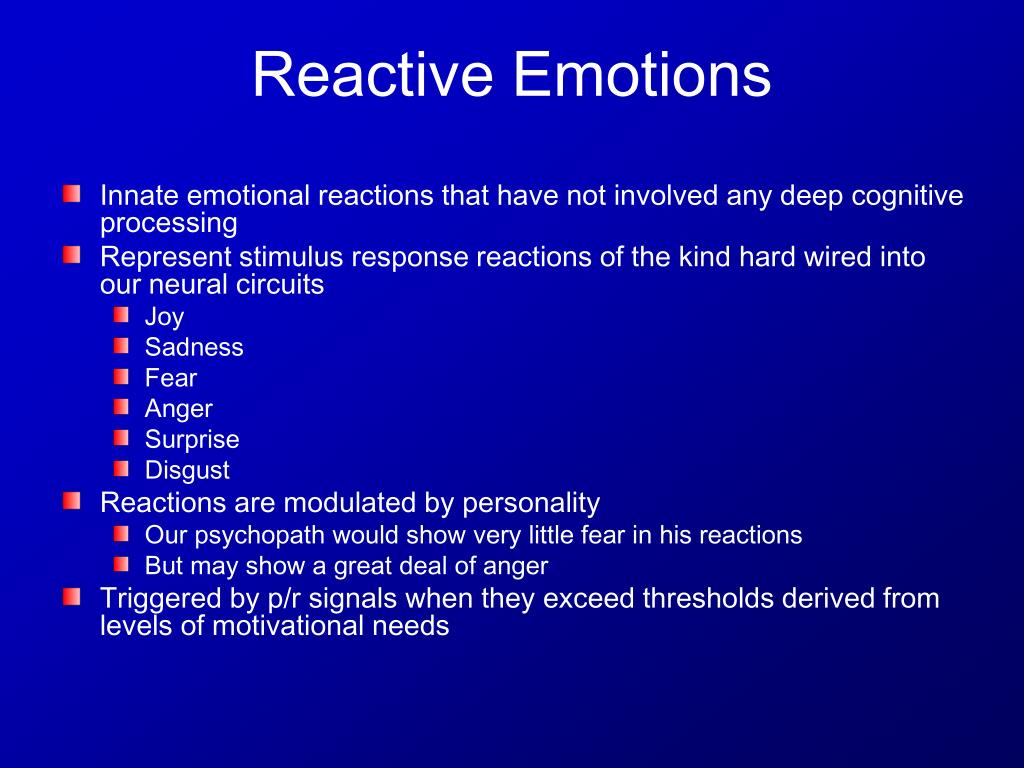 Reactive Emotions

Innate emotional reactions that have not involved any deep cognitive processing

Represent stimulus response reactions of the kind hard wired into our neural circuits

Joy

Sadness

Fear

Anger

Surprise

Disgust

Reactions are modulated by personality

Our psychopath would show very little fear in his reactions

But may show a great deal of anger

Triggered by p/r signals when they exceed thresholds derived from levels of motivational needs